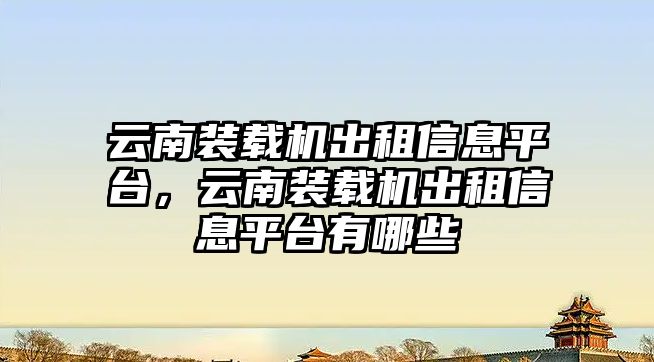 云南装载机出租信息平台，云南装载机出租信息平台有哪些